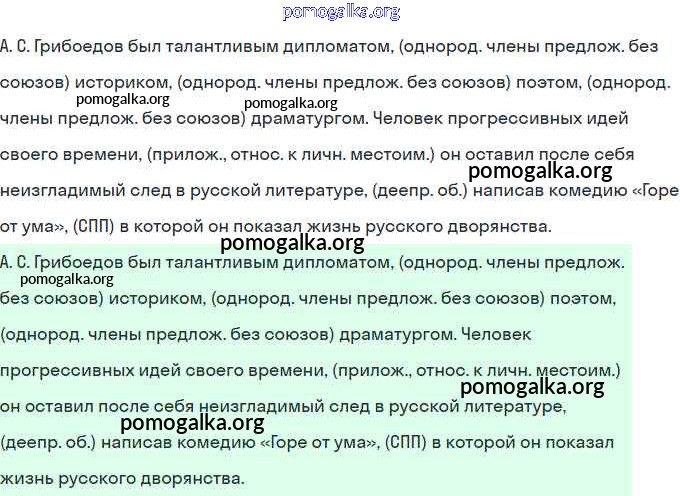 pomogalka.org

А. С. Грибоедов был талантливым дипломатом, (однород. члены предлож. без союзов) историком, (однород. члены предлож. без союзов) поэтом, (однород. члены предлож. без союзов) драматургом. Человек прогрессивных идей своего времени, (прилож., относ. к личн. местоим.) он оставил после себя неизгладимый след в русской литературе, (деепр. об.) написав комедию «Горе от ума», (СПП) в которой он показал жизнь русского дворянства.

pomogalka.org pomogalka.org pomogalka.org pomogalka.org

А. С. Грибоедов был талантливым дипломатом, (однород. члены предлож. без союзов) историком, (однород. члены предлож. без союзов) поэтом, (однород. члены предлож. без союзов) драматургом. Человек прогрессивных идей своего времени, (прилож., относ. к личн. местоим.) он оставил после себя неизгладимый след в русской литературе, (деепр. об.) написав комедию «Горе от ума», (СПП) в которой он показал жизнь русского дворянства.

pomogalka.org pomogalka.org pomogalka.org